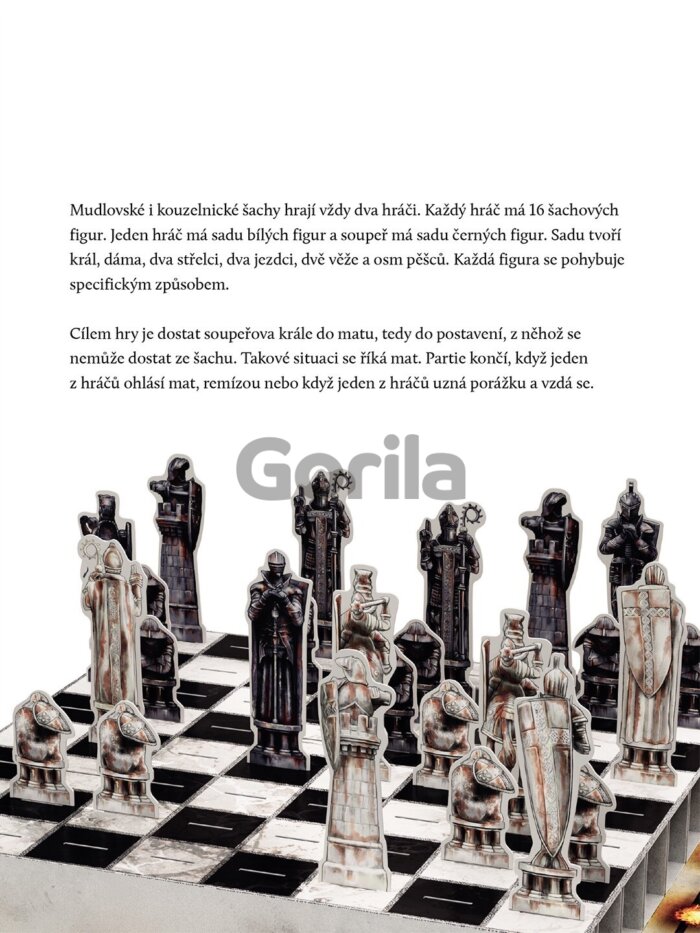 Mudlovské i kouzelnické šachy hrají vždy dva hráči. Každý hráč má 16 šachových figur. Jeden hráč má sadu bílých figur a soupeř má sadu černých figur. Sadu tvoří král, dáma, dva střelci, dva jezdci, dvě věže a osm pěšců. Každá figura se pohybuje specifickým způsobem.

Cílem hry je dostat soupeřova krále do matu, tedy do postavení, z něhož se nemůže dostat ze šachu. Takové situaci se říká mat. Partie končí, když jeden z hráčů ohlásí mat, remízou nebo když jeden z hráčů uzná porážku a vzdá se.

Gorila